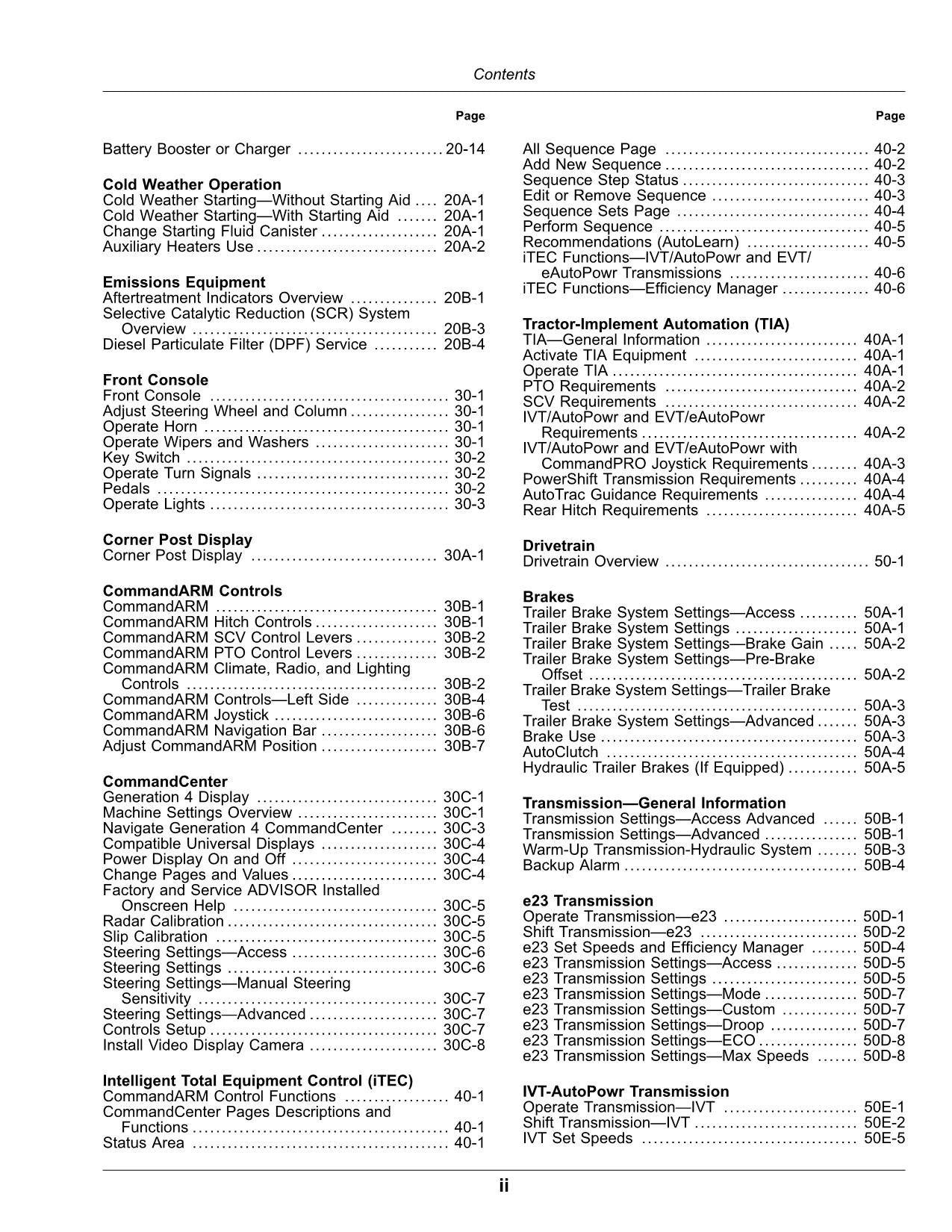 Contents

Page

Battery Booster or Charger 20-14

Cold Weather Operation
Cold Weather Starting—Without Starting Aid 20A-1
Cold Weather Starting—With Starting Aid 20A-1
Change Starting Fluid Canister 20A-1
Auxiliary Heaters Use 20A-2

Emissions Equipment
Aftertreatment Indicators Overview 20B-1
Selective Catalytic Reduction (SCR) System Overview 20B-3
Diesel Particulate Filter (DPF) Service 20B-4

Front Console
Front Console 30-1
Adjust Steering Wheel and Column 30-1
Operate Horn 30-1
Operate Wipers and Washers 30-1
Key Switch 30-2
Operate Turn Signals 30-2
Pedals 30-2
Operate Lights 30-3

Corner Post Display
Corner Post Display 30A-1

CommandARM Controls
CommandARM 30B-1
CommandARM Hitch Controls 30B-1
CommandARM SCV Control Levers 30B-2
CommandARM PTO Control Levers 30B-2
CommandARM Climate, Radio, and Lighting Controls 30B-2
CommandARM Controls—Left Side 30B-4
CommandARM Joystick 30B-6
CommandARM Navigation Bar 30B-6
Adjust CommandARM Position 30B-7

CommandCenter
Generation 4 Display 30C-1
Machine Settings Overview 30C-1
Navigate Generation 4 CommandCenter 30C-3
Compatible Universal Displays 30C-4
Power Display On and Off 30C-4
Change Pages and Values 30C-4
Factory and Service ADVISOR Installed Onscreen Help 30C-5
Radar Calibration 30C-5
Slip Calibration 30C-5
Steering Settings—Access 30C-6
Steering Settings 30C-6
Steering Settings—Manual Steering Sensitivity 30C-7
Steering Settings—Advanced 30C-7
Controls Setup 30C-7
Install Video Display Camera 30C-8

Intelligent Total Equipment Control (iTEC)
CommandARM Control Functions 40-1
CommandCenter Pages Descriptions and Functions 40-1
Status Area 40-1

Page

All Sequence Page 40-2
Add New Sequence 40-2
Sequence Step Status 40-3
Edit or Remove Sequence 40-3
Sequence Sets Page 40-4
Perform Sequence 40-5
Recommendations (AutoLearn) 40-5
iTEC Functions—IVT/AutoPowr and EVT/eAutoPowr Transmissions 40-6
iTEC Functions—Efficiency Manager 40-6

Tractor-Implement Automation (TIA)
TIA—General Information 40A-1
Activate TIA Equipment 40A-1
Operate TIA 40A-1
PTO Requirements 40A-2
SCV Requirements 40A-2
IVT/AutoPowr and EVT/eAutoPowr Requirements 40A-2
IVT/AutoPowr and EVT/eAutoPowr with CommandPRO Joystick Requirements 40A-3
PowerShift Transmission Requirements 40A-4
AutoTrac Guidance Requirements 40A-4
Rear Hitch Requirements 40A-5

Drivetrain
Drivetrain Overview 50-1

Brakes
Trailer Brake System Settings—Access 50A-1
Trailer Brake System Settings 50A-1
Trailer Brake System Settings—Brake Gain 50A-2
Trailer Brake System Settings—Pre-Brake Offset 50A-2
Trailer Brake System Settings—Trailer Brake Test 50A-3
Trailer Brake System Settings—Advanced 50A-3
Brake Use 50A-3
AutoClutch 50A-4
Hydraulic Trailer Brakes (If Equipped) 50A-5

Transmission—General Information
Transmission Settings—Access Advanced 50B-1
Transmission Settings—Advanced 50B-1
Warm-Up Transmission-Hydraulic System 50B-3
Backup Alarm 50B-4

e23 Transmission
Operate Transmission—e23 50D-1
Shift Transmission—e23 50D-2
e23 Set Speeds and Efficiency Manager 50D-4
e23 Transmission Settings—Access 50D-5
e23 Transmission Settings 50D-5
e23 Transmission Settings—Mode 50D-7
e23 Transmission Settings—Custom 50D-7
e23 Transmission Settings—Droop 50D-7
e23 Transmission Settings—ECO 50D-8
e23 Transmission Settings—Max Speeds 50D-8

IVT-AutoPowr Transmission
Operate Transmission—IVT 50E-1
Shift Transmission—IVT 50E-2
IVT Set Speeds 50E-5

ii